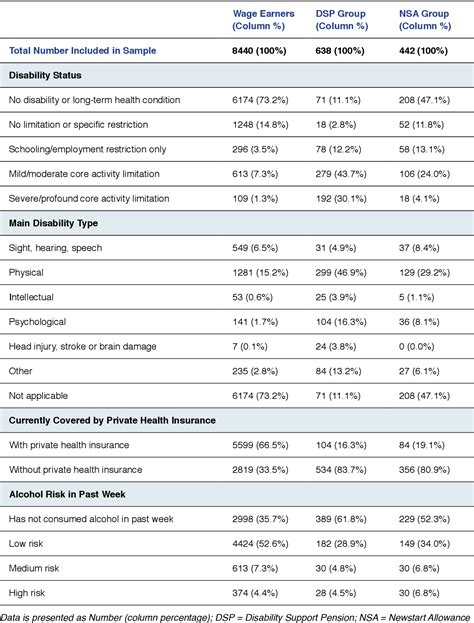 | | Wage Earners (Column %) | DSP Group (Column %) | NSA Group (Column %) |
|---|---|---|---|
| Total Number Included in Sample | 8440 (100%) | 638 (100%) | 442 (100%) |
| Disability Status | | | |
| No disability or long-term health condition | 6174 (73.2%) | 71 (11.1%) | 208 (47.1%) |
| No limitation or specific restriction | 1248 (14.8%) | 18 (2.8%) | 52 (11.8%) |
| Schooling/employment restriction only | 296 (3.5%) | 78 (12.2%) | 58 (13.1%) |
| Mild/moderate core activity limitation | 613 (7.3%) | 279 (43.7%) | 106 (24.0%) |
| Severe/profound core activity limitation | 109 (1.3%) | 192 (30.1%) | 18 (4.1%) |
| Main Disability Type | | | |
| Sight, hearing, speech | 549 (6.5%) | 31 (4.9%) | 37 (8.4%) |
| Physical | 1281 (15.2%) | 299 (46.9%) | 129 (29.2%) |
| Intellectual | 53 (0.6%) | 25 (3.9%) | 5 (1.1%) |
| Psychological | 141 (1.7%) | 104 (16.3%) | 36 (8.1%) |
| Head injury, stroke or brain damage | 7 (0.1%) | 24 (3.8%) | 0 (0.0%) |
| Other | 235 (2.8%) | 84 (13.2%) | 27 (6.1%) |
| Not applicable | 6174 (73.2%) | 71 (11.1%) | 208 (47.1%) |
| Currently Covered by Private Health Insurance | | | |
| With private health insurance | 5599 (66.5%) | 104 (16.3%) | 84 (19.1%) |
| Without private health insurance | 2819 (33.5%) | 534 (83.7%) | 356 (80.9%) |
| Alcohol Risk in Past Week | | | |
| Has not consumed alcohol in past week | 2998 (35.7%) | 389 (61.8%) | 229 (52.3%) |
| Low risk | 4424 (52.6%) | 182 (28.9%) | 149 (34.0%) |
| Medium risk | 613 (7.3%) | 30 (4.8%) | 30 (6.8%) |
| High risk | 374 (4.4%) | 28 (4.5%) | 30 (6.8%) |

Data is presented as Number (column percentage); DSP = Disability Support Pension; NSA = Newstart Allowance